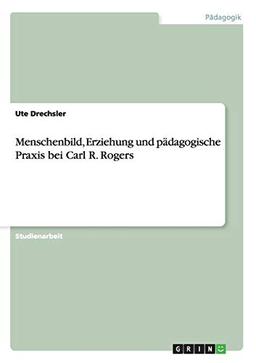 Pädagogik

Ute Drechsler

Menschenbild, Erziehung und pädagogische Praxis bei Carl R. Rogers

Studienarbeit

GRIN